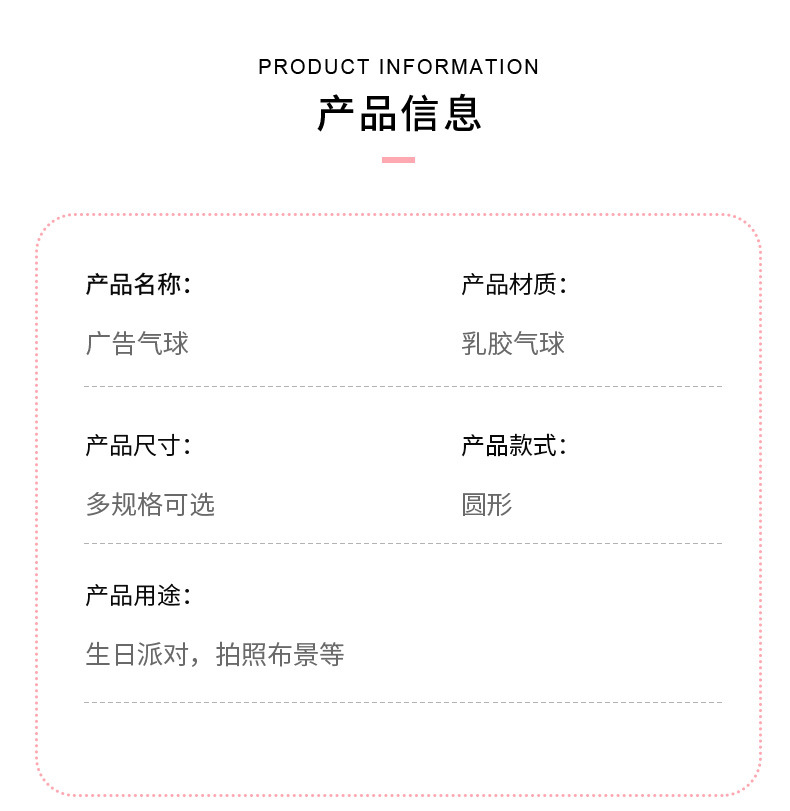 PRODUCT INFORMATION
产品信息

产品名称:
广告气球

产品材质:
乳胶气球

产品尺寸:
多规格可选

产品款式:
圆形

产品用途:
生日派对，拍照布景等